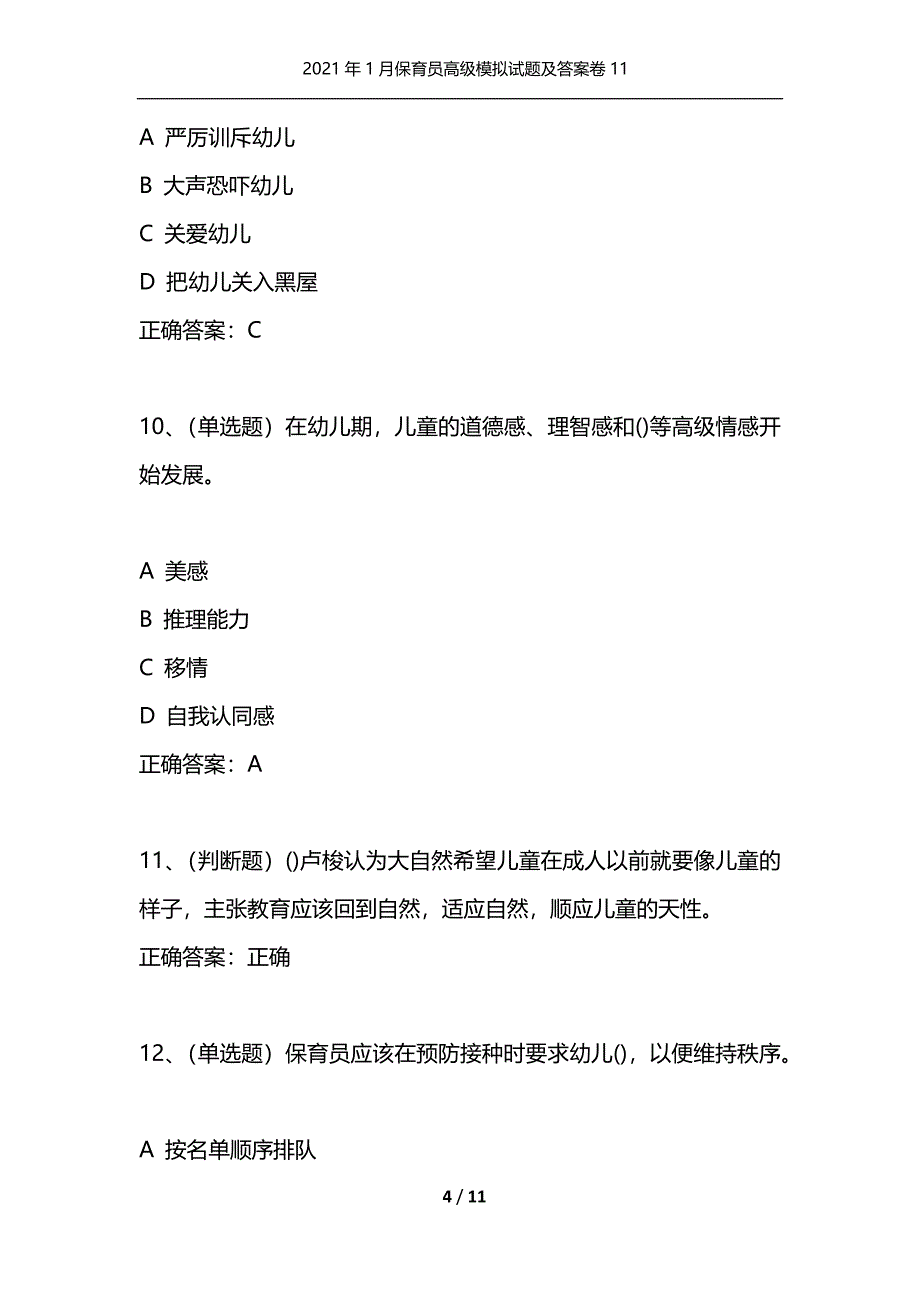 2021年1月保育员高级模拟试题及答案卷11

A 严厉训斥幼儿

B 大声恐吓幼儿

C 关爱幼儿

D 把幼儿关入黑屋

正确答案：C

10、(单选题）在幼儿期，儿童的道德感、理智感和()等高级情感开始发展。

A 美感

B 推理能力

C 移情

D 自我认同感

正确答案：A

11、(判断题）()卢梭认为大自然希望儿童在成人以前就要像儿童的样子，主张教育应该回到自然，适应自然，顺应儿童的天性。

正确答案：正确

12、(单选题）保育员应该在预防接种时要求幼儿()，以便维持秩序。

A 按名单顺序排队

4 / 11